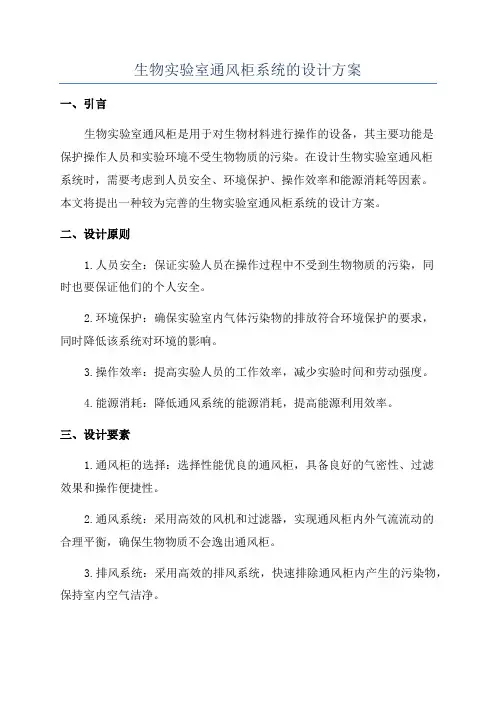 生物实验室通风柜系统的设计方案

一、引言

生物实验室通风柜是用于对生物材料进行操作的设备，其主要功能是保护操作人员和实验环境不受生物物质的污染。在设计生物实验室通风柜系统时，需要考虑到人员安全、环境保护、操作效率和能源消耗等因素。本文将提出一种较为完善的生物实验室通风柜系统的设计方案。

二、设计原则

1. 人员安全：保证实验人员在操作过程中不受到生物物质的污染，同时也要保证他们的个人安全。

2. 环境保护：确保实验室内气体污染物的排放符合环境保护的要求，同时降低该系统对环境的影响。

3. 操作效率：提高实验人员的工作效率，减少实验时间和劳动强度。

4. 能源消耗：降低通风系统的能源消耗，提高能源利用效率。

三、设计要素

1. 通风柜的选择：选择性能优良的通风柜，具备良好的气密性、过滤效果和操作便捷性。

2. 通风系统：采用高效的风机和过滤器，实现通风柜内外气流流动的合理平衡，确保生物物质不会逸出通风柜。

3. 排风系统：采用高效的排风系统，快速排除通风柜内产生的污染物，保持室内空气洁净。